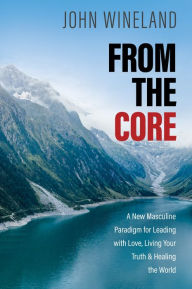 JOHN WINELAND

FROM THE CORE

A New Masculine Paradigm for Leading with Love, Living Your Truth & Healing the World